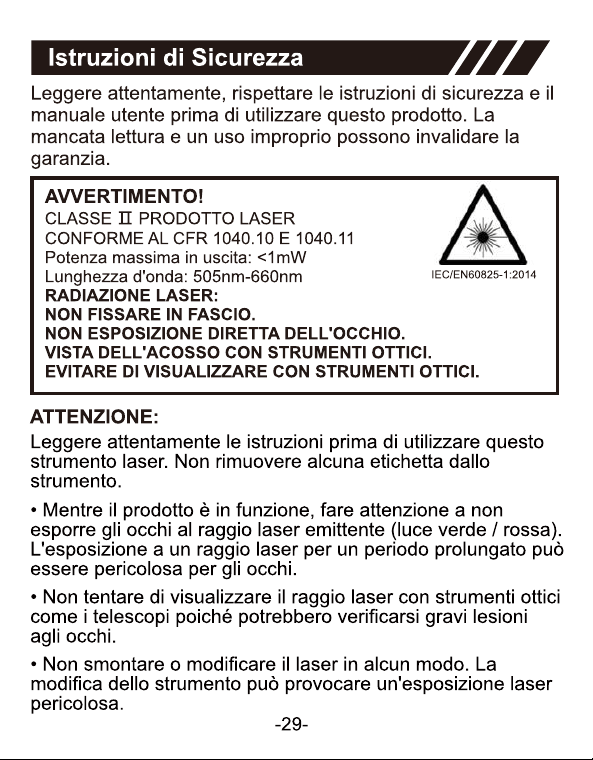 Istruzioni di Sicurezza

Leggere attentamente, rispettare le istruzioni di sicurezza e il manuale utente prima di utilizzare questo prodotto. La mancata lettura e un uso improprio possono invalidare la garanzia.

AVVERTIMENTO!
CLASSE II PRODOTTO LASER
CONFORME AL CFR 1040.10 E 1040.11
Potenza massima in uscita: <1mW
Lunghezza d'onda: 505nm-660nm
RADIAZIONE LASER:
NON FISSARE IN FASCIO.
NON ESPOSIZIONE DIRETTA DELL'OCCHIO.
VISTA DELL'ACOSSO CON STRUMENTI OTTICI.
EVITARE DI VISUALIZZARE CON STRUMENTI OTTICI.

IEC/EN60825-1:2014

ATTENZIONE:
Leggere attentamente le istruzioni prima di utilizzare questo strumento laser. Non rimuovere alcuna etichetta dallo strumento.

• Mentre il prodotto è in funzione, fare attenzione a non esporre gli occhi al raggio laser emittente (luce verde / rossa). L'esposizione a un raggio laser per un periodo prolungato può essere pericolosa per gli occhi.

• Non tentare di visualizzare il raggio laser con strumenti ottici come i telescopi poiché potrebbero verificarsi gravi lesioni agli occhi.

• Non smontare o modificare il laser in alcun modo. La modifica dello strumento può provocare un'esposizione laser pericolosa.

-29-